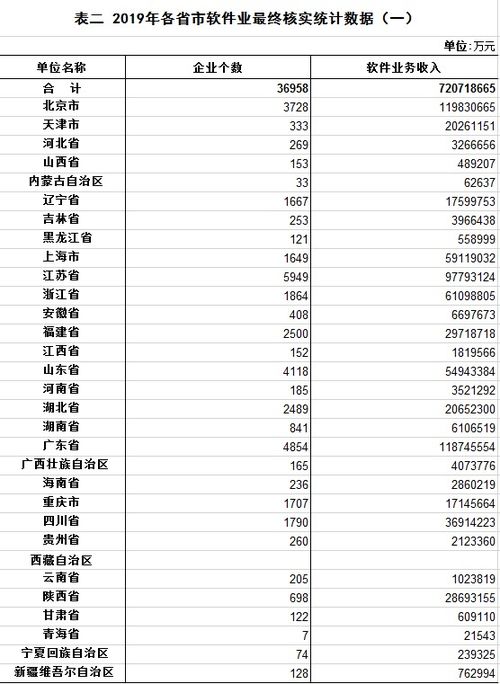 表二 2019年各省市软件业最终核实统计数据（一）

单位:万元

| 单位名称 | 企业个数 | 软件业务收入 |
|---|---|---|
| 合　计 | 36958 | 720718665 |
| 北京市 | 3728 | 119830665 |
| 天津市 | 333 | 20261151 |
| 河北省 | 269 | 3266656 |
| 山西省 | 153 | 489207 |
| 内蒙古自治区 | 33 | 62637 |
| 辽宁省 | 1667 | 17599753 |
| 吉林省 | 253 | 3966438 |
| 黑龙江省 | 121 | 558999 |
| 上海市 | 1649 | 59119032 |
| 江苏省 | 5949 | 97793124 |
| 浙江省 | 1864 | 61098805 |
| 安徽省 | 408 | 6697673 |
| 福建省 | 2500 | 29718718 |
| 江西省 | 152 | 1819566 |
| 山东省 | 4118 | 54943384 |
| 河南省 | 185 | 3521292 |
| 湖北省 | 2489 | 20652300 |
| 湖南省 | 841 | 6106519 |
| 广东省 | 4854 | 118745554 |
| 广西壮族自治区 | 165 | 4073776 |
| 海南省 | 236 | 2860219 |
| 重庆市 | 1707 | 17145664 |
| 四川省 | 1790 | 36914223 |
| 贵州省 | 260 | 2123360 |
| 西藏自治区 | | |
| 云南省 | 205 | 1023819 |
| 陕西省 | 698 | 28693155 |
| 甘肃省 | 122 | 609110 |
| 青海省 | 7 | 21543 |
| 宁夏回族自治区 | 74 | 239325 |
| 新疆维吾尔自治区 | 128 | 762994 |